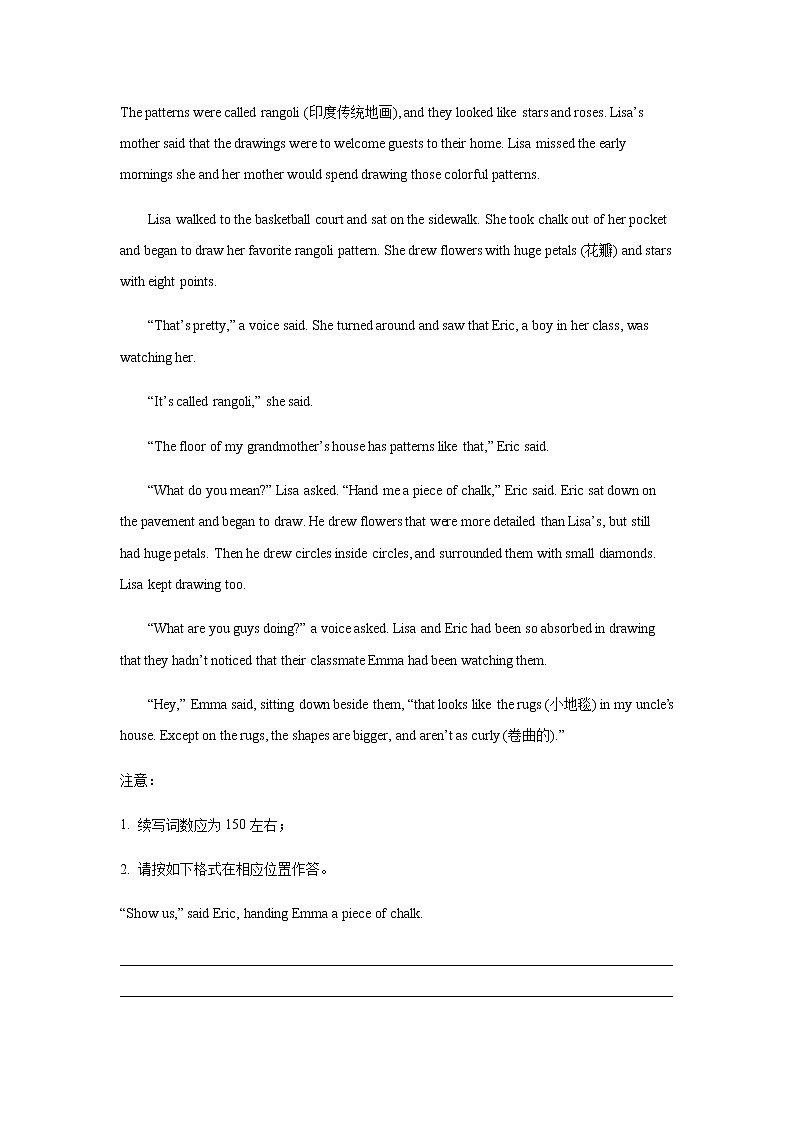 The patterns were called rangoli (印度传统地画), and they looked like stars and roses. Lisa's mother said that the drawings were to welcome guests to their home. Lisa missed the early mornings she and her mother would spend drawing those colorful patterns.

Lisa walked to the basketball court and sat on the sidewalk. She took chalk out of her pocket and began to draw her favorite rangoli pattern. She drew flowers with huge petals (花瓣) and stars with eight points.

"That's pretty," a voice said. She turned around and saw that Eric, a boy in her class, was watching her.

"It's called rangoli," she said.

"The floor of my grandmother's house has patterns like that," Eric said.

"What do you mean?" Lisa asked. "Hand me a piece of chalk," Eric said. Eric sat down on the pavement and began to draw. He drew flowers that were more detailed than Lisa's, but still had huge petals. Then he drew circles inside circles, and surrounded them with small diamonds. Lisa kept drawing too.

"What are you guys doing?" a voice asked. Lisa and Eric had been so absorbed in drawing that they hadn't noticed that their classmate Emma had been watching them.

"Hey," Emma said, sitting down beside them, "that looks like the rugs (小地毯) in my uncle's house. Except on the rugs, the shapes are bigger, and aren't as curly (卷曲的)."

注意：

1. 续写词数应为 150 左右；

2. 请按如下格式在相应位置作答。

"Show us," said Eric, handing Emma a piece of chalk.